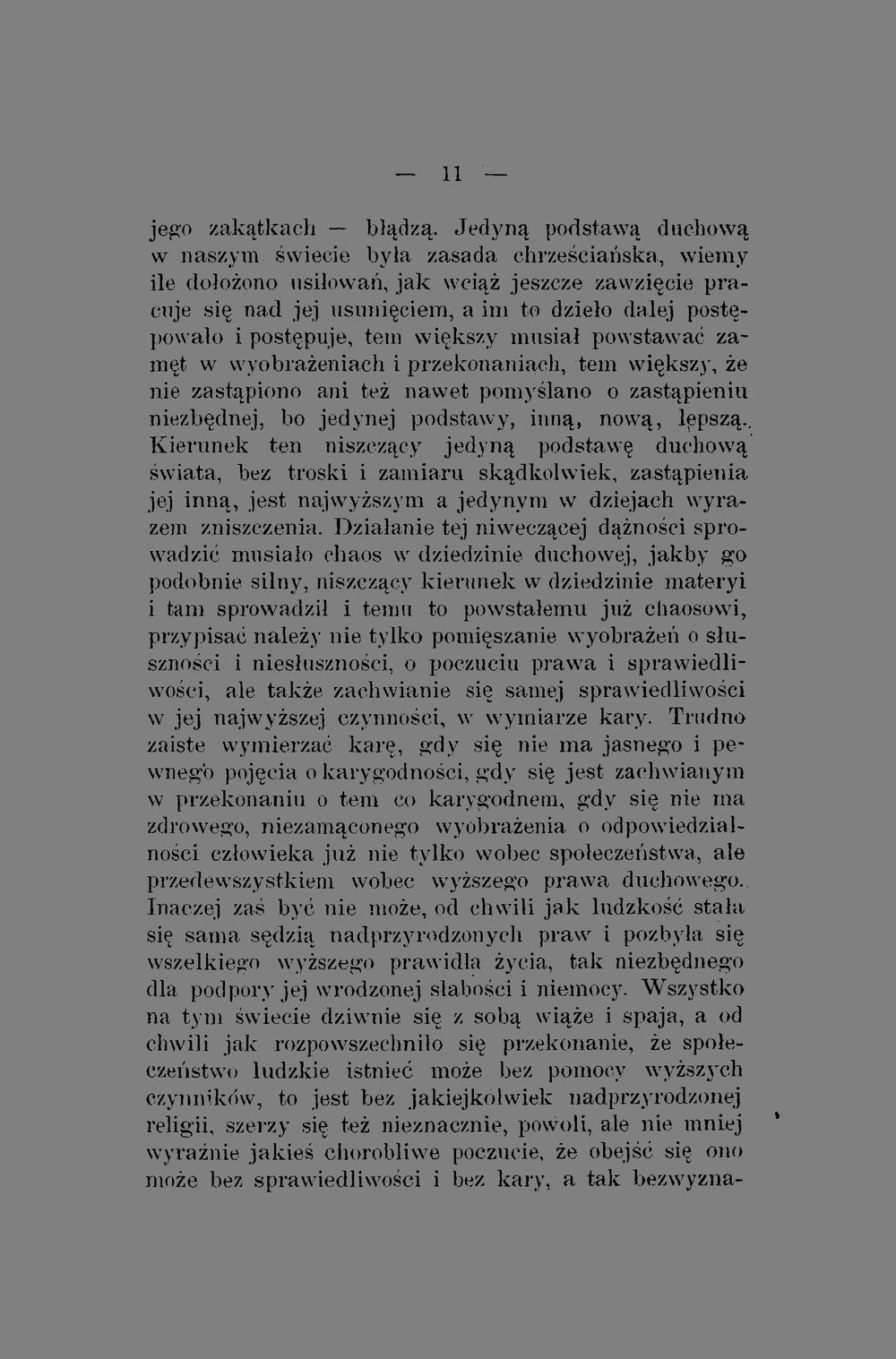 — 11 —

jego zakątkach — błądzą. Jedyną podstawą duchową w naszym świecie była zasada chrześciańska, wiemy ile dołożono usiłowań, jak wciąż jeszcze zawzięcie pracuje się nad jej usunięciem, a im to dzieło dalej postępowało i postępuje, tem większy musiał powstawać zamęt w wyobrażeniach i przekonaniach, tem większy, że nie zastąpiono ani też nawet pomyślano o zastąpieniu niezbędnej, bo jedynej podstawy, inną, nową, lepszą. Kierunek ten niszczący jedyną podstawę duchową świata, bez troski i zamiaru skądkolwiek, zastąpienia jej inną, jest najwyższym a jedynym w dziejach wyrazem zniszczenia. Działanie tej niweczącej dążności sprowadzić musiało chaos w dziedzinie duchowej, jakby go podobnie silny, niszczący kierunek w dziedzinie materyi i tam sprowadził i temu to powstałemu już chaosowi, przypisać należy nie tylko pomięszanie wyobrażeń o słuszności i niesłuszności, o poczuciu prawa i sprawiedliwości, ale także zachwianie się samej sprawiedliwości w jej najwyższej czynności, w wymiarze kary. Trudno zaiste wymierzać karę, gdy się nie ma jasnego i pewnego pojęcia o karygodności, gdy się jest zachwianym w przekonaniu o tem co karygodnem, gdy się nie ma zdrowego, niezamąconego wyobrażenia o odpowiedzialności człowieka już nie tylko wobec społeczeństwa, ale przedewszystkiem wobec wyższego prawa duchowego. Inaczej zaś być nie może, od chwili jak ludzkość stała się sama sędzią nadprzyrodzonych praw i pozbyła się wszelkiego wyższego prawidła życia, tak niezbędnego dla podpory jej wrodzonej słabości i niemocy. Wszystko na tym świecie dziwnie się z sobą wiąże i spaja, a od chwili jak rozpowszechniło się przekonanie, że społeczeństwo ludzkie istnieć może bez pomocy wyższych czynników, to jest bez jakiejkolwiek nadprzyrodzonej religii, szerzy się też nieznacznie, powoli, ale nie mniej wyraźnie jakieś chorobliwe poczucie, że obejść się ono może bez sprawiedliwości i bez kary, a tak bezwyzna-